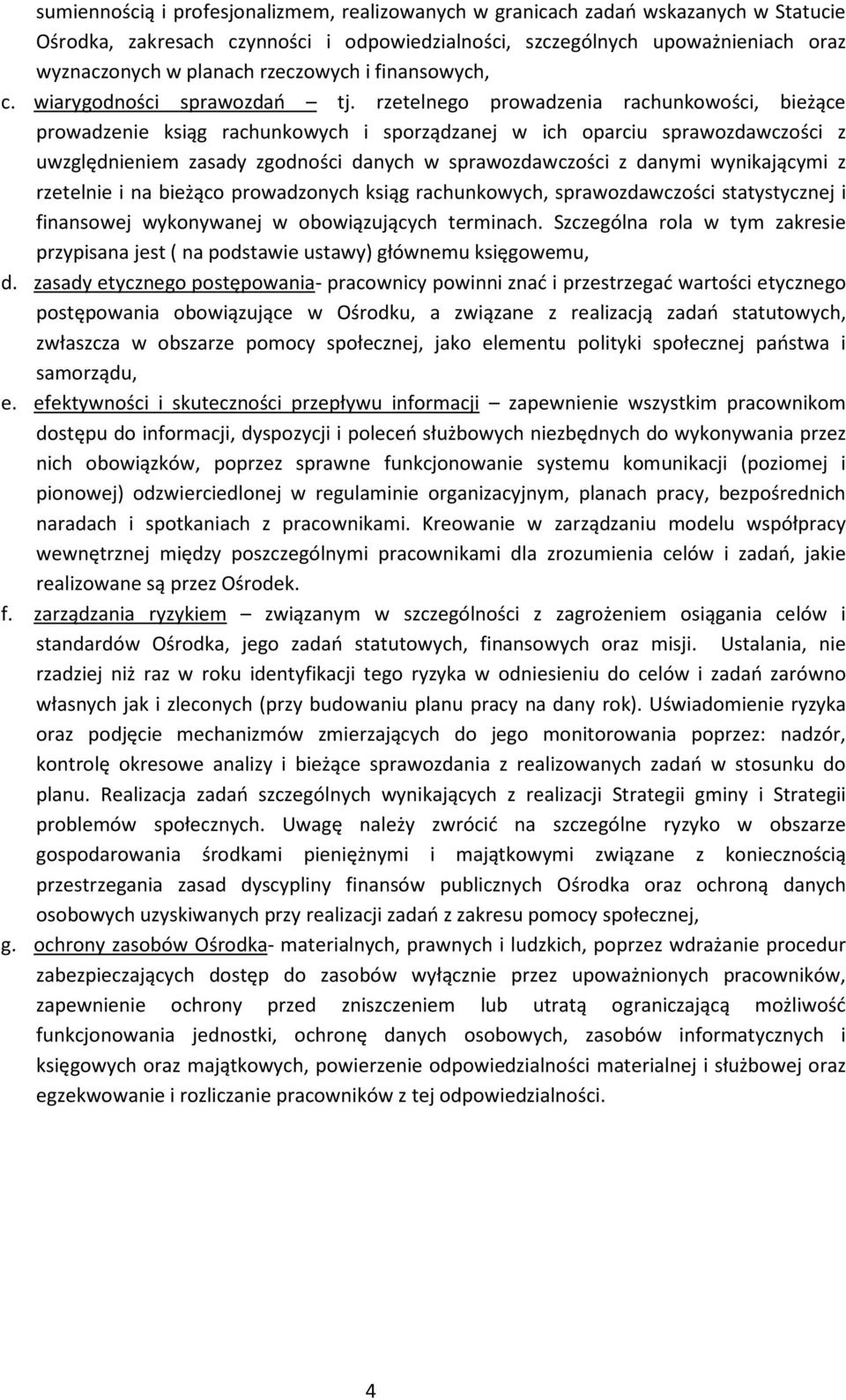 sumiennością i profesjonalizmem, realizowanych w granicach zadań wskazanych w Statucie Ośrodka, zakresach czynności i odpowiedzialności, szczególnych upoważnieniach oraz wyznaczonych w planach rzeczowych i finansowych,

c. wiarygodności sprawozdań – tj. rzetelnego prowadzenia rachunkowości, bieżące prowadzenie ksiąg rachunkowych i sporządzanej w ich oparciu sprawozdawczości z uwzględnieniem zasady zgodności danych w sprawozdawczości z danymi wynikającymi z rzetelnie i na bieżąco prowadzonych ksiąg rachunkowych, sprawozdawczości statystycznej i finansowej wykonywanej w obowiązujących terminach. Szczególna rola w tym zakresie przypisana jest ( na podstawie ustawy) głównemu księgowemu,

d. zasady etycznego postępowania- pracownicy powinni znać i przestrzegać wartości etycznego postępowania obowiązujące w Ośrodku, a związane z realizacją zadań statutowych, zwłaszcza w obszarze pomocy społecznej, jako elementu polityki społecznej państwa i samorządu,

e. efektywności i skuteczności przepływu informacji – zapewnienie wszystkim pracownikom dostępu do informacji, dyspozycji i poleceń służbowych niezbędnych do wykonywania przez nich obowiązków, poprzez sprawne funkcjonowanie systemu komunikacji (poziomej i pionowej) odzwierciedlonej w regulaminie organizacyjnym, planach pracy, bezpośrednich naradach i spotkaniach z pracownikami. Kreowanie w zarządzaniu modelu współpracy wewnętrznej między poszczególnymi pracownikami dla zrozumienia celów i zadań, jakie realizowane są przez Ośrodek.

f. zarządzania ryzykiem – związanym w szczególności z zagrożeniem osiągania celów i standardów Ośrodka, jego zadań statutowych, finansowych oraz misji. Ustalania, nie rzadziej niż raz w roku identyfikacji tego ryzyka w odniesieniu do celów i zadań zarówno własnych jak i zleconych (przy budowaniu planu pracy na dany rok). Uświadomienie ryzyka oraz podjęcie mechanizmów zmierzających do jego monitorowania poprzez: nadzór, kontrolę okresowe analizy i bieżące sprawozdania z realizowanych zadań w stosunku do planu. Realizacja zadań szczególnych wynikających z realizacji Strategii gminy i Strategii problemów społecznych. Uwagę należy zwrócić na szczególne ryzyko w obszarze gospodarowania środkami pieniężnymi i majątkowymi związane z koniecznością przestrzegania zasad dyscypliny finansów publicznych Ośrodka oraz ochroną danych osobowych uzyskiwanych przy realizacji zadań z zakresu pomocy społecznej,

g. ochrony zasobów Ośrodka- materialnych, prawnych i ludzkich, poprzez wdrażanie procedur zabezpieczających dostęp do zasobów wyłącznie przez upoważnionych pracowników, zapewnienie ochrony przed zniszczeniem lub utratą ograniczającą możliwość funkcjonowania jednostki, ochronę danych osobowych, zasobów informatycznych i księgowych oraz majątkowych, powierzenie odpowiedzialności materialnej i służbowej oraz egzekwowanie i rozliczanie pracowników z tej odpowiedzialności.

4